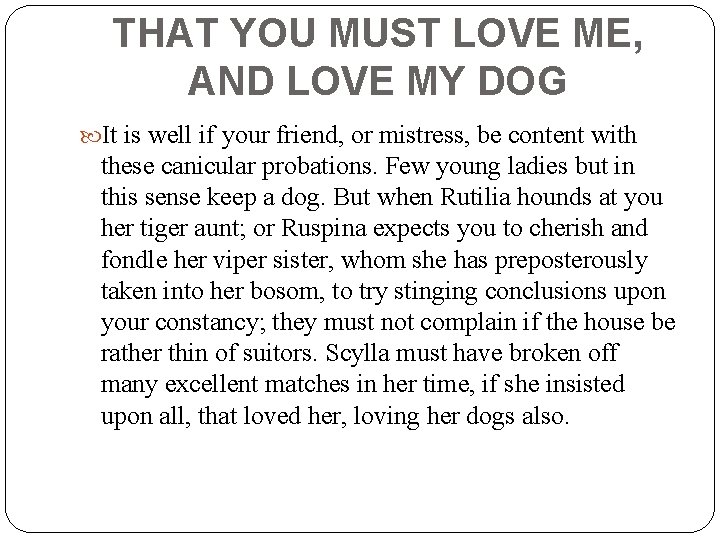 THAT YOU MUST LOVE ME, AND LOVE MY DOG

It is well if your friend, or mistress, be content with these canicular probations. Few young ladies but in this sense keep a dog. But when Rutilia hounds at you her tiger aunt; or Ruspina expects you to cherish and fondle her viper sister, whom she has preposterously taken into her bosom, to try stinging conclusions upon your constancy; they must not complain if the house be rather thin of suitors. Scylla must have broken off many excellent matches in her time, if she insisted upon all, that loved her, loving her dogs also.